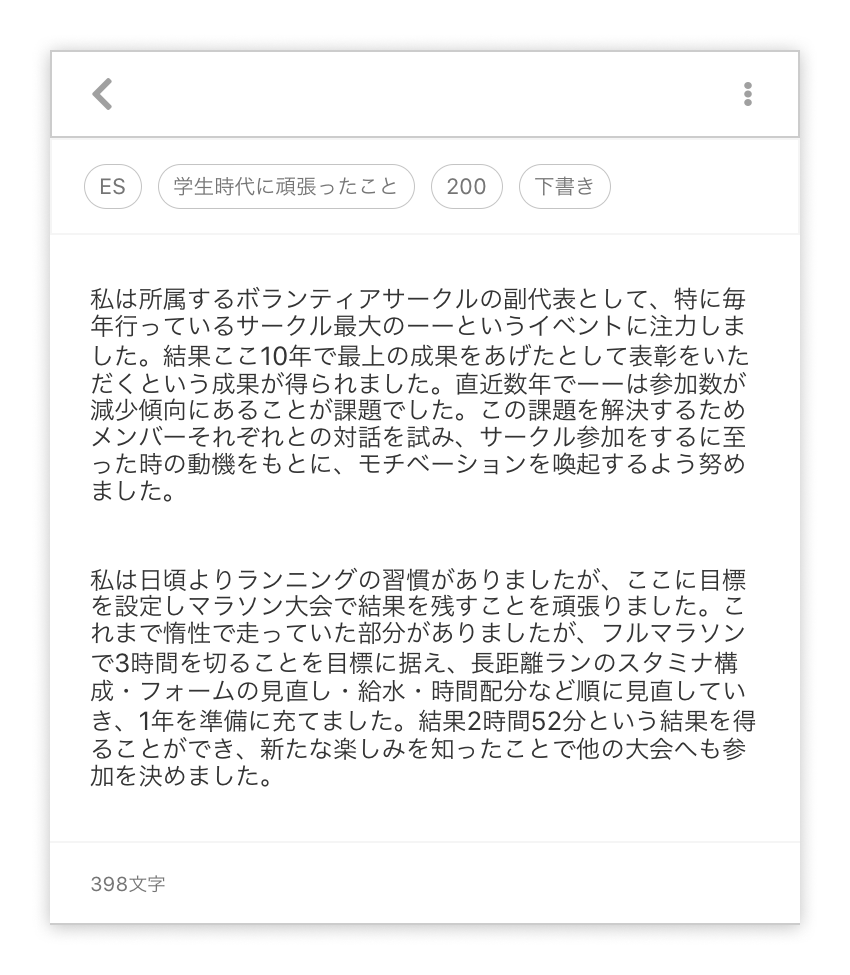 ES　学生時代に頑張ったこと　200　下書き

私は所属するボランティアサークルの副代表として、特に毎年行っているサークル最大のーーというイベントに注力しました。結果ここ10年で最上の成果をあげたとして表彰をいただくという成果が得られました。直近数年でーーは参加数が減少傾向にあることが課題でした。この課題を解決するためメンバーそれぞれとの対話を試み、サークル参加をするに至った時の動機をもとに、モチベーションを喚起するよう努めました。

私は日頃よりランニングの習慣がありましたが、ここに目標を設定しマラソン大会で結果を残すことを頑張りました。これまで惰性で走っていた部分がありましたが、フルマラソンで3時間を切ることを目標に据え、長距離ランのスタミナ構成・フォームの見直し・給水・時間配分など順に見直していき、1年を準備に充てました。結果2時間52分という結果を得ることができ、新たな楽しみを知ったことで他の大会へも参加を決めました。

398文字